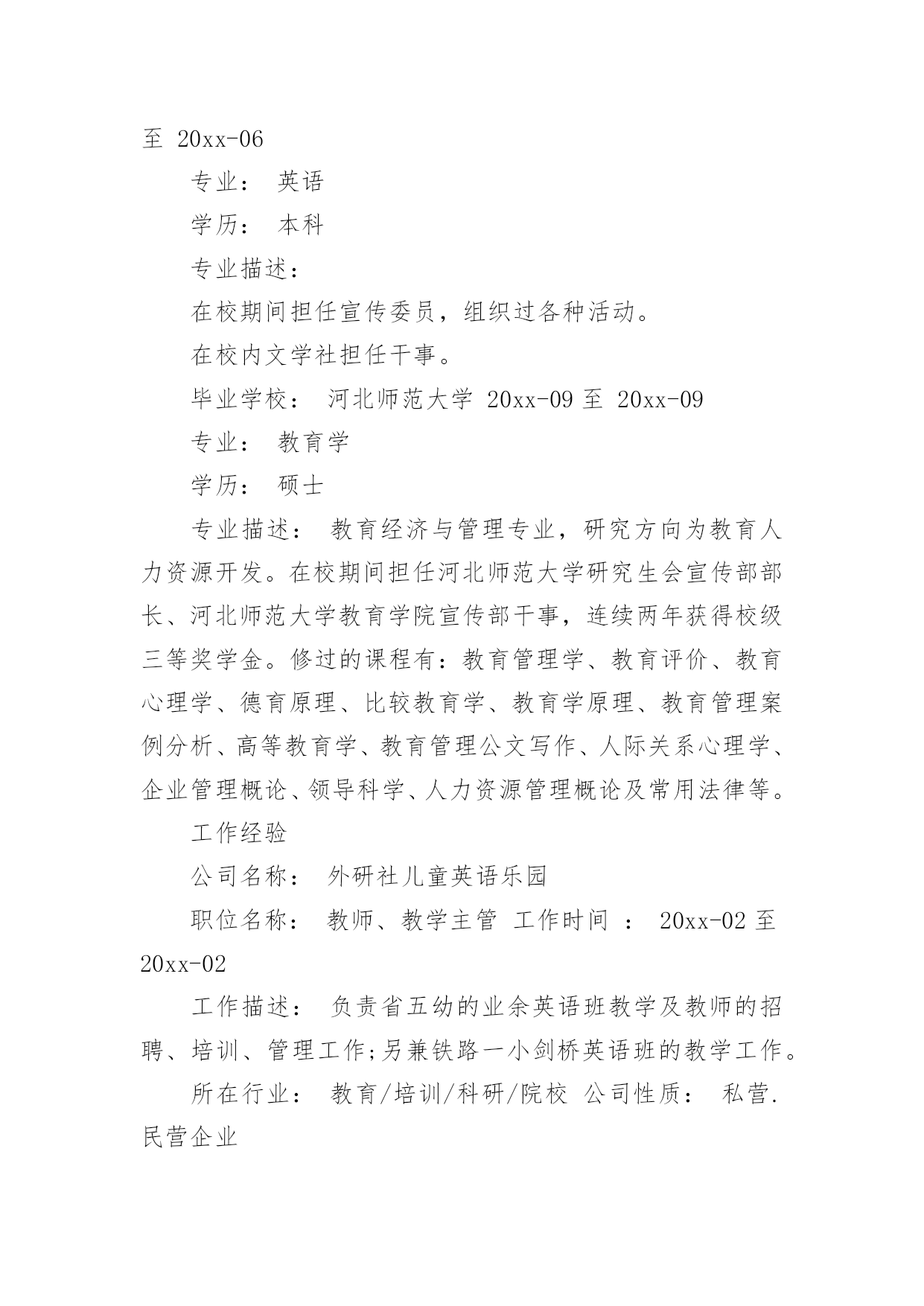 至 20xx-06

专业： 英语

学历： 本科

专业描述：

在校期间担任宣传委员，组织过各种活动。

在校内文学社担任干事。

毕业学校： 河北师范大学 20xx-09 至 20xx-09

专业： 教育学

学历： 硕士

专业描述： 教育经济与管理专业，研究方向为教育人力资源开发。在校期间担任河北师范大学研究生会宣传部部长、河北师范大学教育学院宣传部干事，连续两年获得校级三等奖学金。修过的课程有：教育管理学、教育评价、教育心理学、德育原理、比较教育学、教育学原理、教育管理案例分析、高等教育学、教育管理公文写作、人际关系心理学、企业管理概论、领导科学、人力资源管理概论及常用法律等。

工作经验

公司名称： 外研社儿童英语乐园

职位名称： 教师、教学主管 工作时间 ： 20xx-02 至 20xx-02

工作描述： 负责省五幼的业余英语班教学及教师的招聘、培训、管理工作;另兼铁路一小剑桥英语班的教学工作。

所在行业： 教育/培训/科研/院校 公司性质： 私营.民营企业